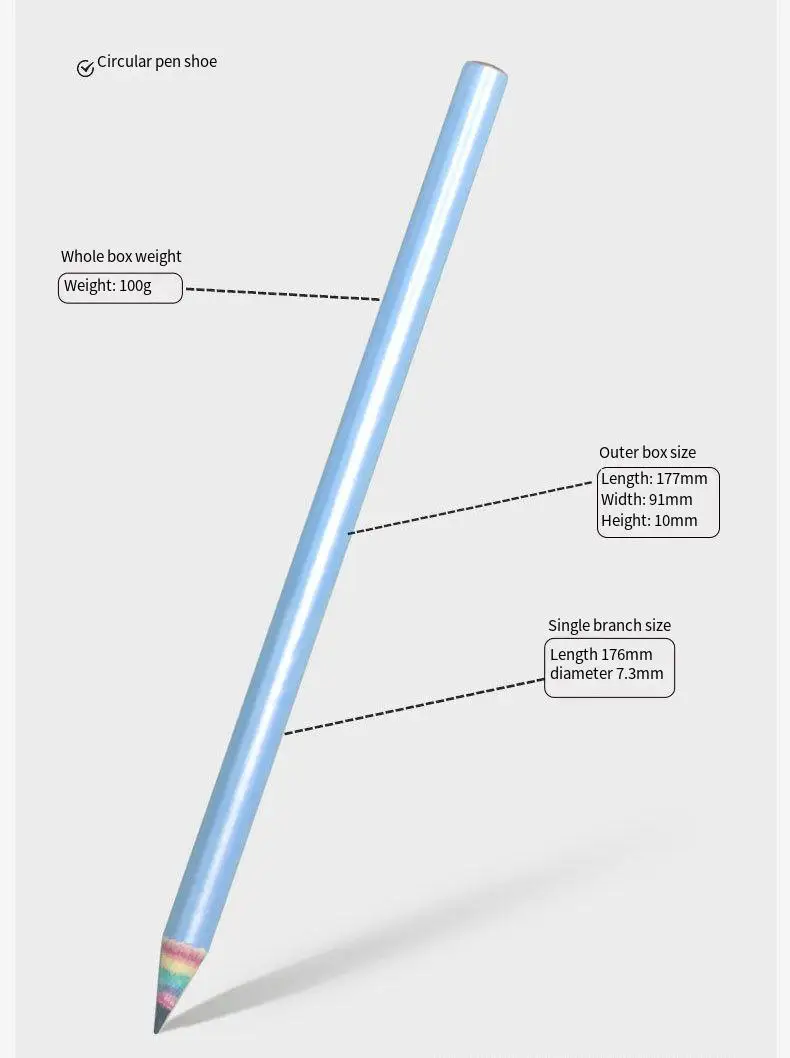 Circular pen shoe

Whole box weight
Weight: 100g

Outer box size
Length: 177mm
Width: 91mm
Height: 10mm

Single branch size
Length 176mm
diameter 7.3mm